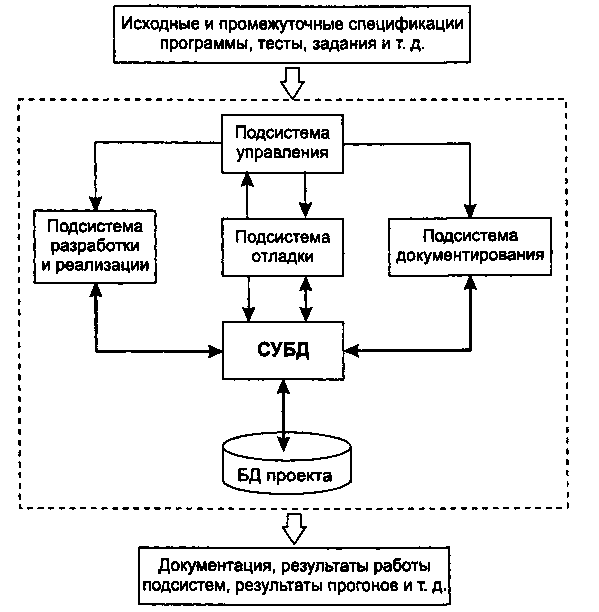 Исходные и промежуточные спецификации программы, тесты, задания и т. д.

Подсистема управления

Подсистема разработки и реализации

Подсистема отладки

Подсистема документирования

СУБД

БД проекта

Документация, результаты работы подсистем, результаты прогонов и т. д.